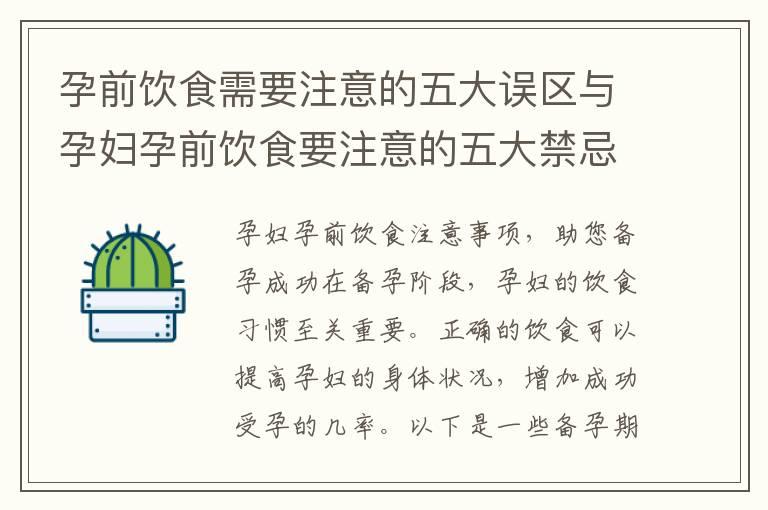 孕前饮食需要注意的五大误区与孕妇孕前饮食要注意的五大禁忌

孕妇孕前饮食注意事项，助您备孕成功在备孕阶段，孕妇的饮食习惯至关重要。正确的饮食可以提高孕妇的身体状况，增加成功受孕的几率。以下是一些备孕期